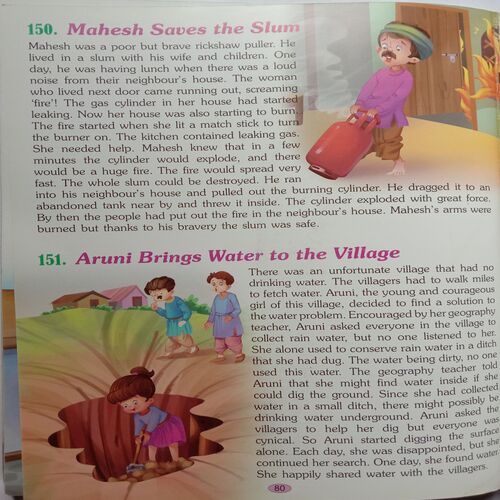 150. Mahesh Saves the Slum

Mahesh was a poor but brave rickshaw puller. He lived in a slum with his wife and children. One day, he was having lunch when there was a loud noise from their neighbour's house. The woman who lived next door came running out, screaming 'fire'! The gas cylinder in her house had started leaking. Now her house was also starting to burn. The fire started when she lit a match stick to turn the burner on. The kitchen contained leaking gas. She needed help. Mahesh knew that in a few minutes the cylinder would explode, and there would be a huge fire. The fire would spread very fast. The whole slum could be destroyed. He ran into his neighbour's house and pulled out the burning cylinder. He dragged it to an abandoned tank near by and threw it inside. The cylinder exploded with great force. By then the people had put out the fire in the neighbour's house. Mahesh's arms were burned but thanks to his bravery the slum was safe.

151. Aruni Brings Water to the Village

There was an unfortunate village that had no drinking water. The villagers had to walk miles to fetch water. Aruni, the young and courageous girl of this village, decided to find a solution to the water problem. Encouraged by her geography teacher, Aruni asked everyone in the village to collect rain water, but no one listened to her. She alone used to conserve rain water in a ditch that she had dug. The water being dirty, no one used this water. The geography teacher told Aruni that she might find water inside if she could dig the ground. Since she had collected water in a small ditch, there might possibly be drinking water underground. Aruni asked the villagers to help her dig but everyone was cynical. So Aruni started digging the surface alone. Each day, she was disappointed, but she continued her search. One day, she found water. She happily shared water with the villagers.

80